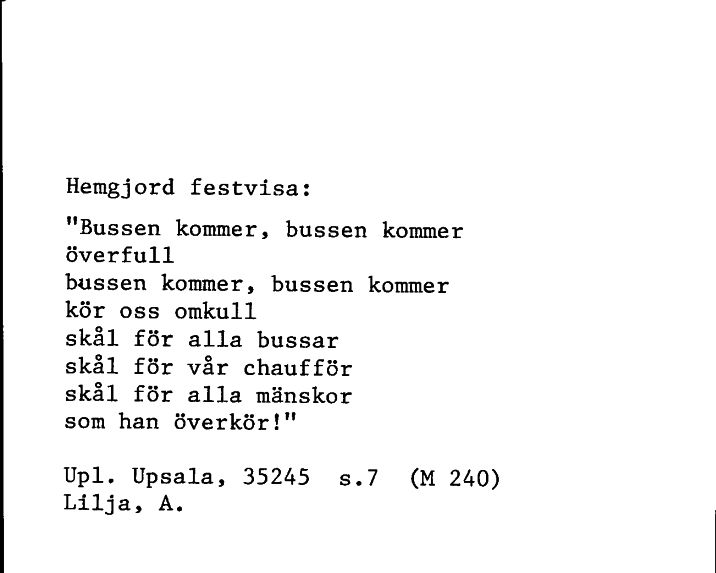 Hemgjord festvisa:

"Bussen kommer, bussen kommer
överfull
bussen kommer, bussen kommer
kör oss omkull
skål för alla bussar
skål för vår chaufför
skål för alla mänskor
som han överkör!"

Upl. Upsala, 35245 s.7 (M 240)
Lilja, A.